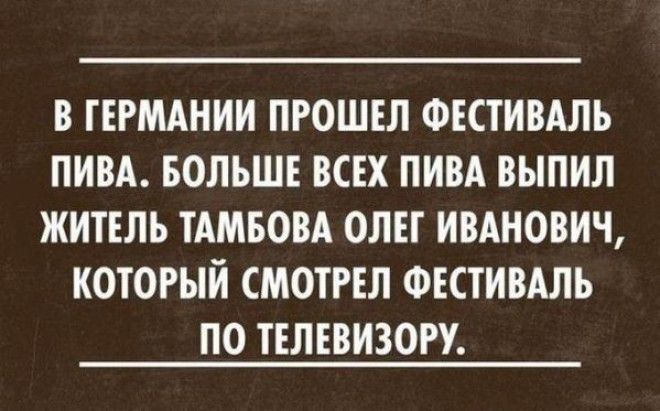 В ГЕРМАНИИ ПРОШЕЛ ФЕСТИВАЛЬ ПИВА. БОЛЬШЕ ВСЕХ ПИВА ВЫПИЛ ЖИТЕЛЬ ТАМБОВА ОЛЕГ ИВАНОВИЧ, КОТОРЫЙ СМОТРЕЛ ФЕСТИВАЛЬ ПО ТЕЛЕВИЗОРУ.